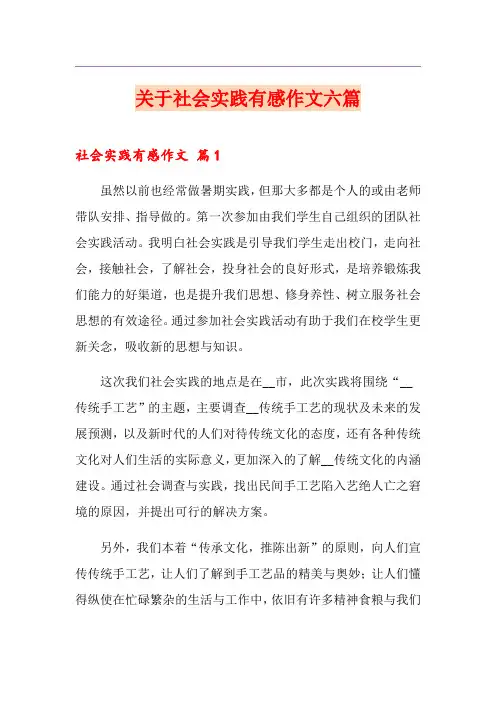 关于社会实践有感作文六篇

社会实践有感作文 篇1

虽然以前也经常做暑期实践，但那大多都是个人的或由老师带队安排、指导做的。第一次参加由我们学生自己组织的团队社会实践活动。我明白社会实践是引导我们学生走出校门，走向社会，接触社会，了解社会，投身社会的良好形式，是培养锻炼我们能力的好渠道，也是提升我们思想、修身养性、树立服务社会思想的有效途径。通过参加社会实践活动有助于我们在校学生更新关念，吸收新的思想与知识。

这次我们社会实践的地点是在__市，此次实践将围绕“__传统手工艺”的主题，主要调查__传统手工艺的现状及未来的发展预测，以及新时代的人们对待传统文化的态度，还有各种传统文化对人们生活的实际意义，更加深入的了解__传统文化的内涵建设。通过社会调查与实践，找出民间手工艺陷入艺绝人亡之窘境的原因，并提出可行的解决方案。

另外，我们本着“传承文化，推陈出新”的原则，向人们宣传传统手工艺，让人们了解到手工艺品的精美与奥妙；让人们懂得纵使在忙碌繁杂的生活与工作中，依旧有许多精神食粮与我们